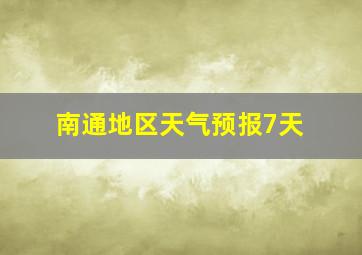 南通地区天气预报7天